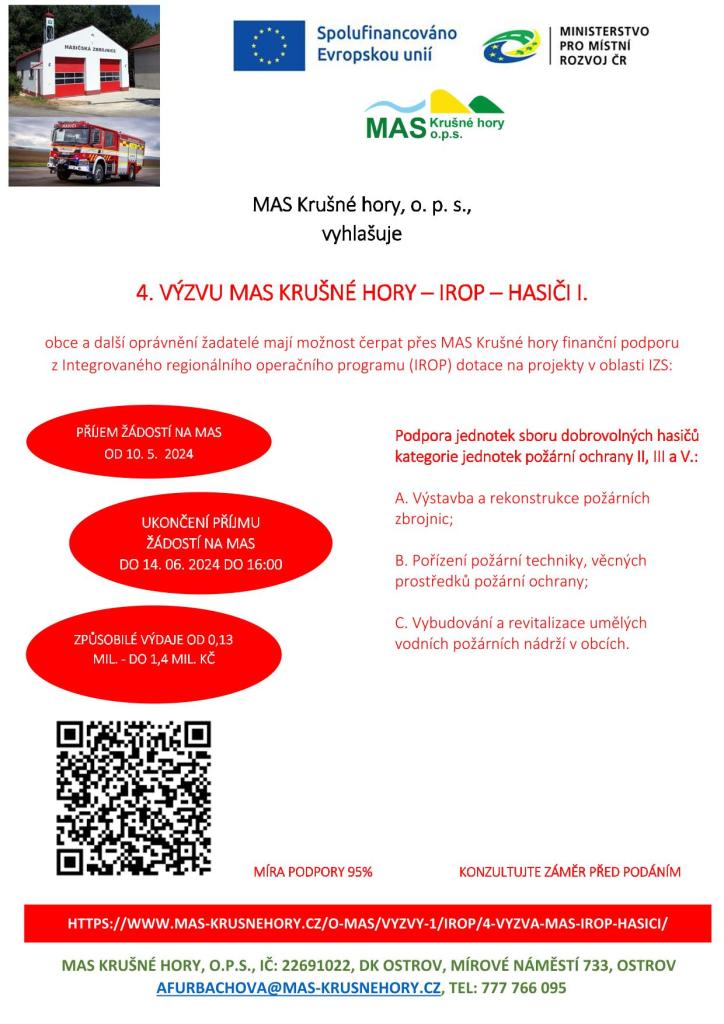 HASIČSKÁ ZBROJNICE

Spolufinancováno Evropskou unií

MINISTERSTVO PRO MÍSTNÍ ROZVOJ ČR

MAS Krušné hory o.p.s.

MAS Krušné hory, o. p. s.,
vyhlašuje

4. VÝZVU MAS KRUŠNÉ HORY – IROP – HASIČI I.

obce a další oprávnění žadatelé mají možnost čerpat přes MAS Krušné hory finanční podporu z Integrovaného regionálního operačního programu (IROP) dotace na projekty v oblasti IZS:

PŘÍJEM ŽÁDOSTÍ NA MAS
OD 10. 5. 2024

UKONČENÍ PŘÍJMU ŽÁDOSTÍ NA MAS
DO 14. 06. 2024 DO 16:00

ZPŮSOBILÉ VÝDAJE OD 0,13 MIL. - DO 1,4 MIL. KČ

Podpora jednotek sboru dobrovolných hasičů kategorie jednotek požární ochrany II, III a V.:

A. Výstavba a rekonstrukce požárních zbrojnic;

B. Pořízení požární techniky, věcných prostředků požární ochrany;

C. Vybudování a revitalizace umělých vodních požárních nádrží v obcích.

MÍRA PODPORY 95%

KONZULTUJTE ZÁMĚR PŘED PODÁNÍM

HTTPS://WWW.MAS-KRUSNEHORY.CZ/O-MAS/VYZVY-1/IROP/4-VYZVA-MAS-IROP-HASICI/

MAS KRUŠNÉ HORY, O.P.S., IČ: 22691022, DK OSTROV, MÍROVÉ NÁMĚSTÍ 733, OSTROV
AFURBACHOVA@MAS-KRUSNEHORY.CZ, TEL: 777 766 095